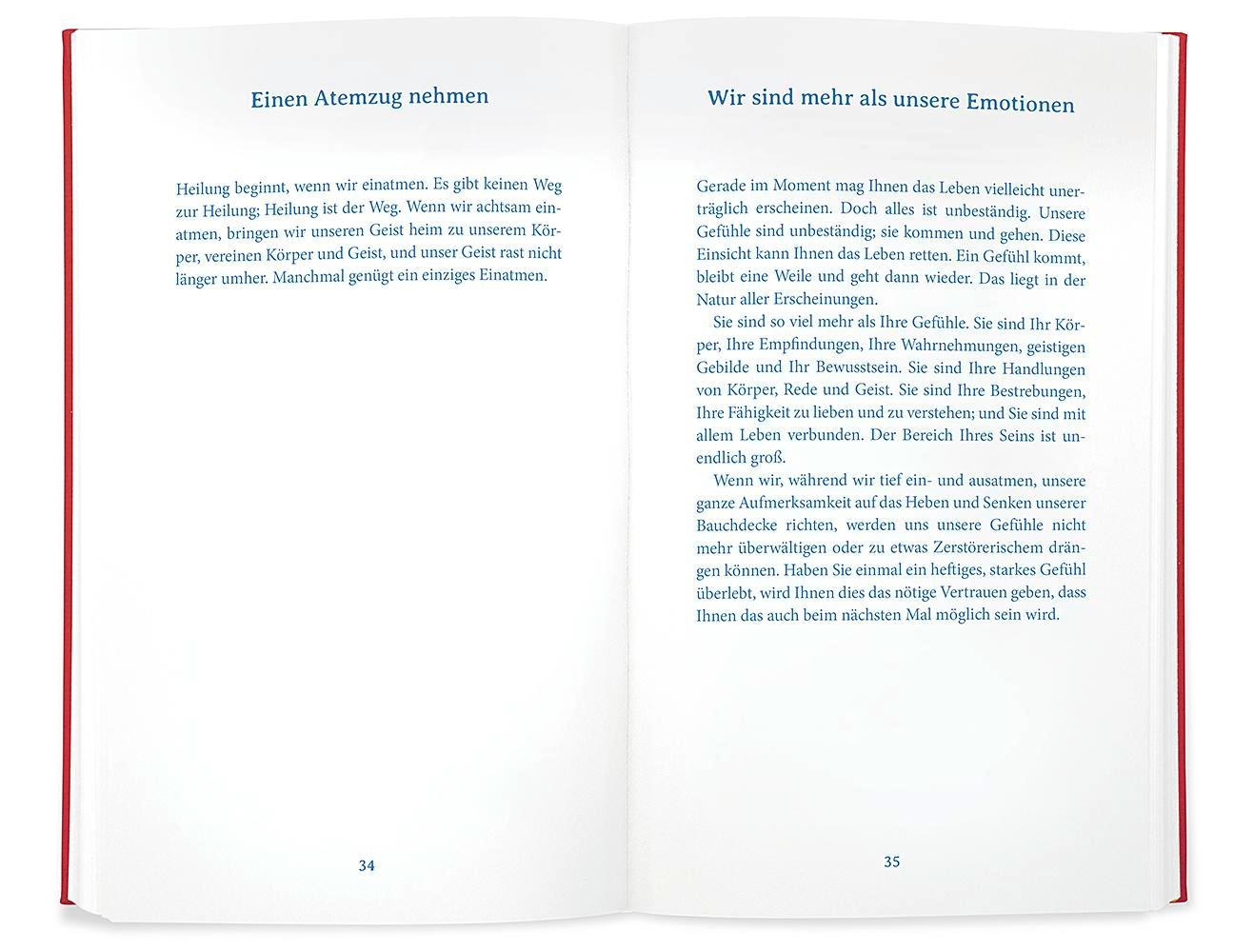 Einen Atemzug nehmen

Heilung beginnt, wenn wir einatmen. Es gibt keinen Weg zur Heilung; Heilung ist der Weg. Wenn wir achtsam einatmen, bringen wir unseren Geist heim zu unserem Körper, vereinen Körper und Geist, und unser Geist rast nicht länger umher. Manchmal genügt ein einziges Einatmen.

34

Wir sind mehr als unsere Emotionen

Gerade im Moment mag Ihnen das Leben vielleicht unerträglich erscheinen. Doch alles ist unbeständig. Unsere Gefühle sind unbeständig; sie kommen und gehen. Diese Einsicht kann Ihnen das Leben retten. Ein Gefühl kommt, bleibt eine Weile und geht dann wieder. Das liegt in der Natur aller Erscheinungen.

Sie sind so viel mehr als Ihre Gefühle. Sie sind Ihr Körper, Ihre Empfindungen, Ihre Wahrnehmungen, geistigen Gebilde und Ihr Bewusstsein. Sie sind Ihre Handlungen von Körper, Rede und Geist. Sie sind Ihre Bestrebungen, Ihre Fähigkeit zu lieben und zu verstehen; und Sie sind mit allem Leben verbunden. Der Bereich Ihres Seins ist unendlich groß.

Wenn wir, während wir tief ein- und ausatmen, unsere ganze Aufmerksamkeit auf das Heben und Senken unserer Bauchdecke richten, werden uns unsere Gefühle nicht mehr überwältigen oder zu etwas Zerstörerischem drängen können. Haben Sie einmal ein heftiges, starkes Gefühl überlebt, wird Ihnen dies das nötige Vertrauen geben, dass Ihnen das auch beim nächsten Mal möglich sein wird.

35